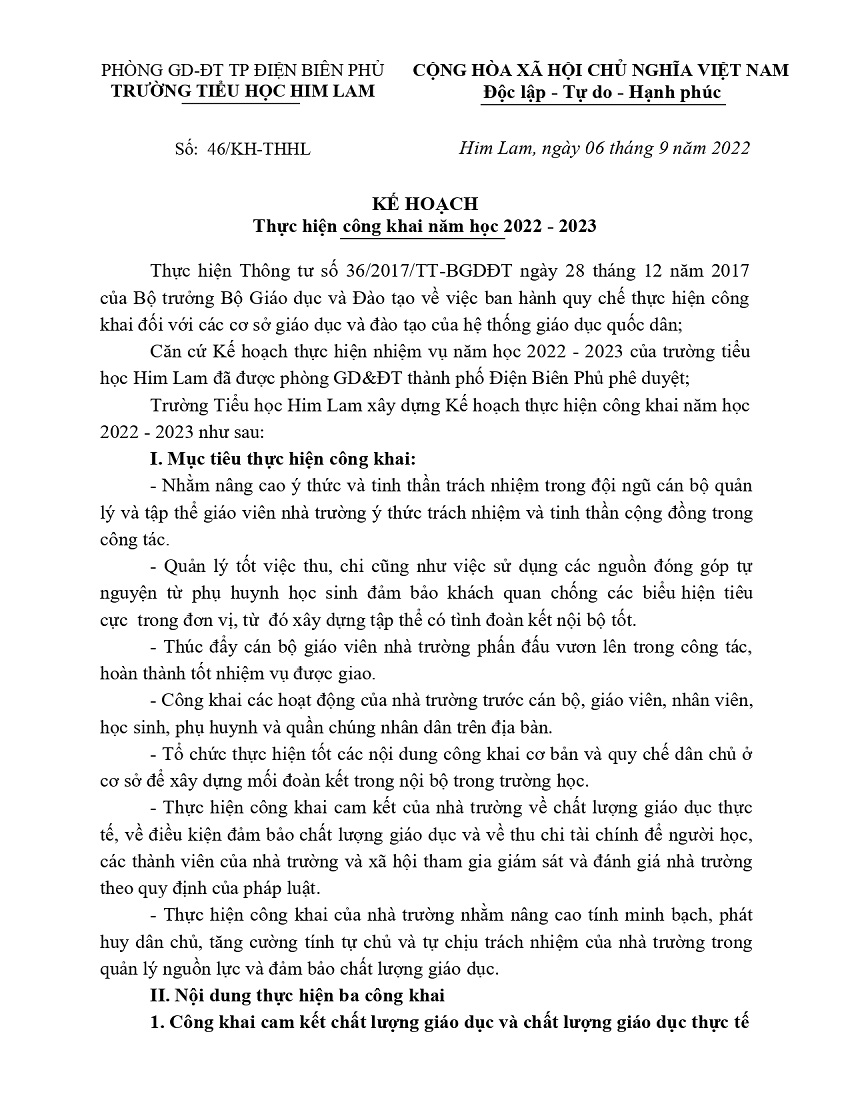 PHÒNG GD-ĐT TP ĐIỆN BIÊN PHỦ
TRƯỜNG TIỂU HỌC HIM LAM

CỘNG HÒA XÃ HỘI CHỦ NGHĨA VIỆT NAM
Độc lập - Tự do - Hạnh phúc

Số: 46/KH-THHL

Him Lam, ngày 06 tháng 9 năm 2022

KẾ HOẠCH
Thực hiện công khai năm học 2022 - 2023

Thực hiện Thông tư số 36/2017/TT-BGDĐT ngày 28 tháng 12 năm 2017 của Bộ trưởng Bộ Giáo dục và Đào tạo về việc ban hành quy chế thực hiện công khai đối với các cơ sở giáo dục và đào tạo của hệ thống giáo dục quốc dân;

Căn cứ Kế hoạch thực hiện nhiệm vụ năm học 2022 - 2023 của trường tiểu học Him Lam đã được phòng GD&ĐT thành phố Điện Biên Phủ phê duyệt;

Trường Tiểu học Him Lam xây dựng Kế hoạch thực hiện công khai năm học 2022 - 2023 như sau:

I. Mục tiêu thực hiện công khai:

- Nhằm nâng cao ý thức và tinh thần trách nhiệm trong đội ngũ cán bộ quản lý và tập thể giáo viên nhà trường ý thức trách nhiệm và tinh thần cộng đồng trong công tác.

- Quản lý tốt việc thu, chi cũng như việc sử dụng các nguồn đóng góp tự nguyện từ phụ huynh học sinh đảm bảo khách quan chống các biểu hiện tiêu cực trong đơn vị, từ đó xây dựng tập thể có tình đoàn kết nội bộ tốt.

- Thúc đẩy cán bộ giáo viên nhà trường phấn đấu vươn lên trong công tác, hoàn thành tốt nhiệm vụ được giao.

- Công khai các hoạt động của nhà trường trước cán bộ, giáo viên, nhân viên, học sinh, phụ huynh và quần chúng nhân dân trên địa bàn.

- Tổ chức thực hiện tốt các nội dung công khai cơ bản và quy chế dân chủ ở cơ sở để xây dựng mối đoàn kết trong nội bộ trong trường học.

- Thực hiện công khai cam kết của nhà trường về chất lượng giáo dục thực tế, về điều kiện đảm bảo chất lượng giáo dục và về thu chi tài chính để người học, các thành viên của nhà trường và xã hội tham gia giám sát và đánh giá nhà trường theo quy định của pháp luật.

- Thực hiện công khai của nhà trường nhằm nâng cao tính minh bạch, phát huy dân chủ, tăng cường tính tự chủ và tự chịu trách nhiệm của nhà trường trong quản lý nguồn lực và đảm bảo chất lượng giáo dục.

II. Nội dung thực hiện ba công khai

1. Công khai cam kết chất lượng giáo dục và chất lượng giáo dục thực tế